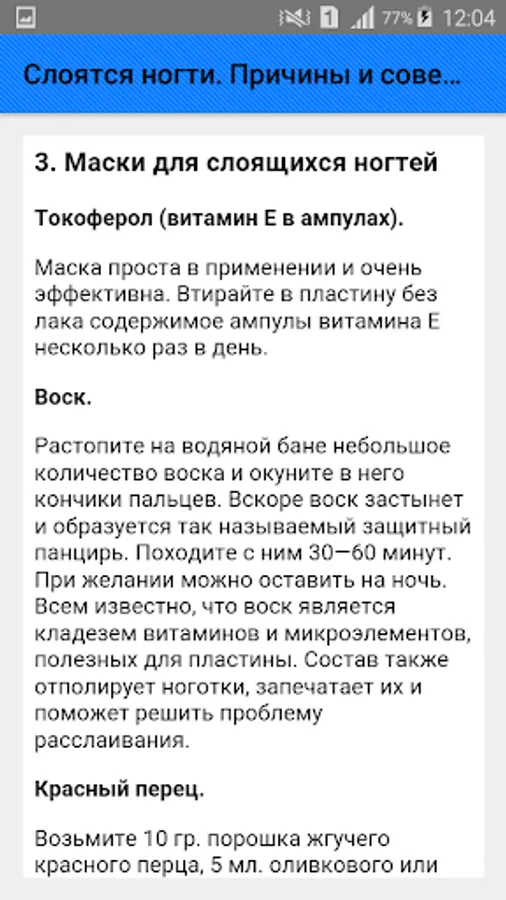 1 77% 12:04

Слоятся ногти. Причины и сове...

3. Маски для слоящихся ногтей

Токоферол (витамин Е в ампулах).

Маска проста в применении и очень эффективна. Втирайте в пластину без лака содержимое ампулы витамина Е несколько раз в день.

Воск.

Растопите на водяной бане небольшое количество воска и окуните в него кончики пальцев. Вскоре воск застынет и образуется так называемый защитный панцирь. Походите с ним 30—60 минут. При желании можно оставить на ночь. Всем известно, что воск является кладезем витаминов и микроэлементов, полезных для пластины. Состав также отполирует ноготки, запечатает их и поможет решить проблему расслаивания.

Красный перец.

Возьмите 10 гр. порошка жгучего красного перца, 5 мл. оливкового или